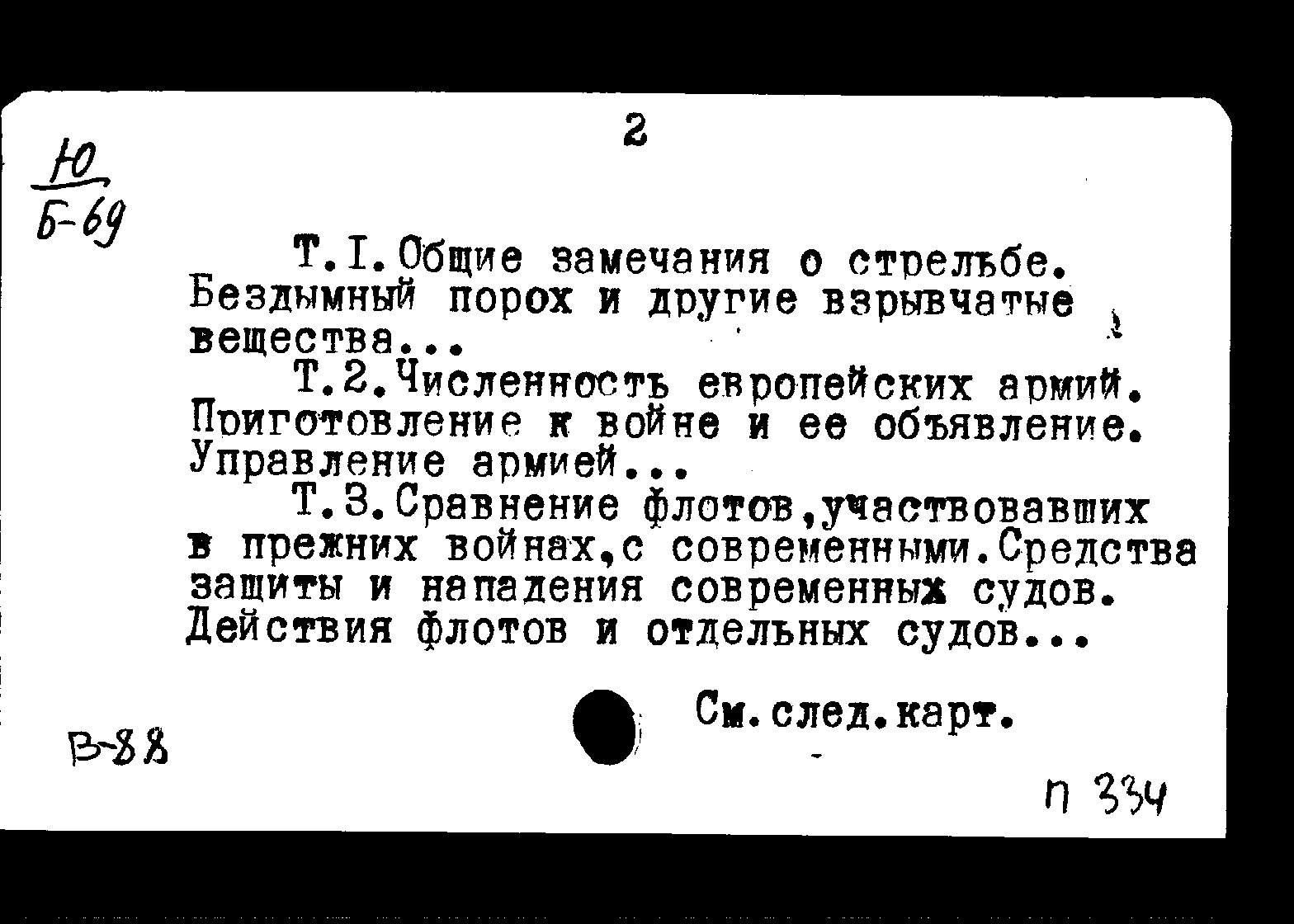 2

Ю
Б-69

Т.I.Общие замечания о стрельбе. Бездымный порох и другие взрывчатые вещества...

Т.2.Численность европейских армий. Приготовление к войне и ее объявление. Управление армией...

Т.3.Сравнение флотов,участвовавших в прежних войнах,с современными.Средства защиты и нападения современных судов. Действия флотов и отдельных судов...

См.след.карт.

В-88

П 334